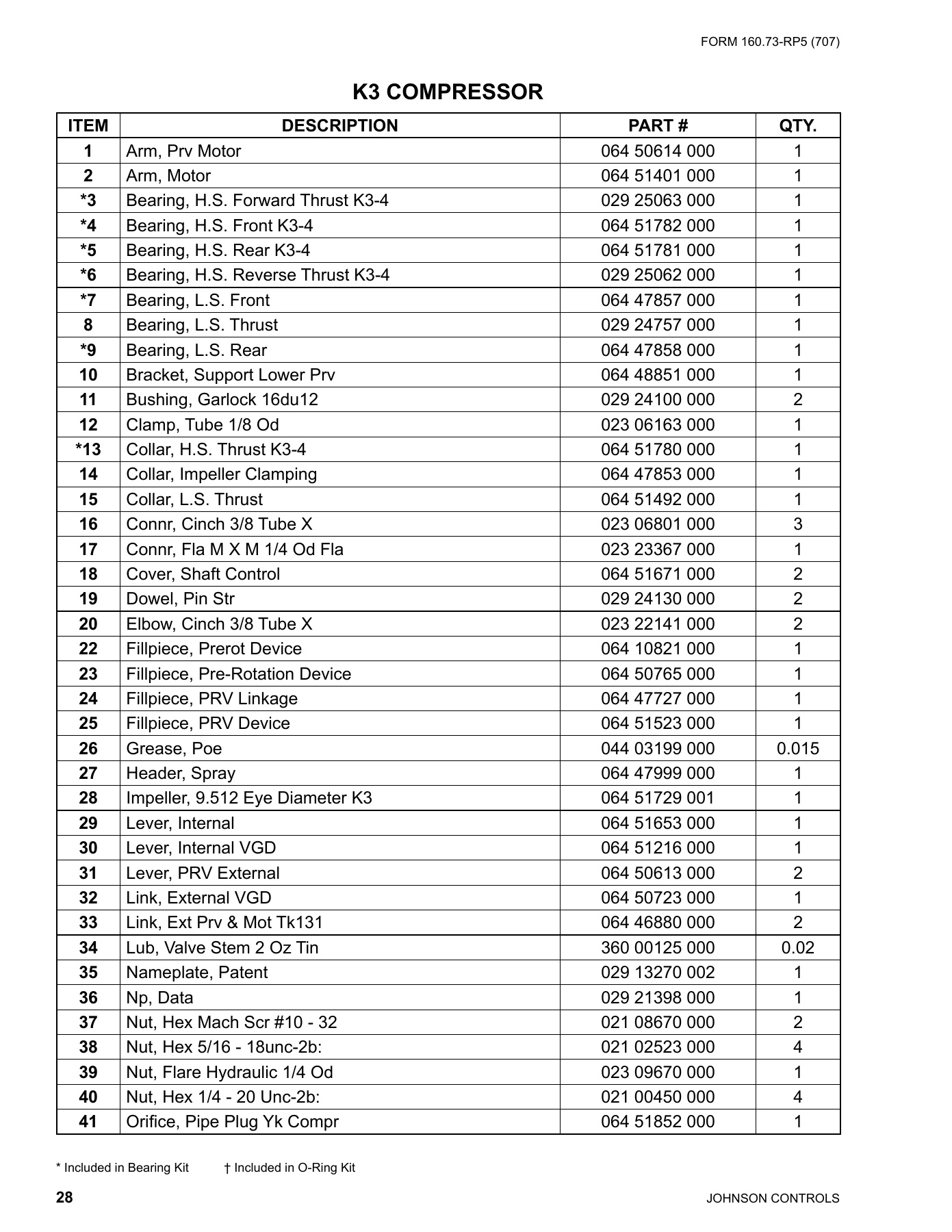 FORM 160.73-RP5 (707)

K3 COMPRESSOR

| ITEM | DESCRIPTION | PART # | QTY. |
|---|---|---|---|
| 1 | Arm, Prv Motor | 064 50614 000 | 1 |
| 2 | Arm, Motor | 064 51401 000 | 1 |
| *3 | Bearing, H.S. Forward Thrust K3-4 | 029 25063 000 | 1 |
| *4 | Bearing, H.S. Front K3-4 | 064 51782 000 | 1 |
| *5 | Bearing, H.S. Rear K3-4 | 064 51781 000 | 1 |
| *6 | Bearing, H.S. Reverse Thrust K3-4 | 029 25062 000 | 1 |
| *7 | Bearing, L.S. Front | 064 47857 000 | 1 |
| 8 | Bearing, L.S. Thrust | 029 24757 000 | 1 |
| *9 | Bearing, L.S. Rear | 064 47858 000 | 1 |
| 10 | Bracket, Support Lower Prv | 064 48851 000 | 1 |
| 11 | Bushing, Garlock 16du12 | 029 24100 000 | 2 |
| 12 | Clamp, Tube 1/8 Od | 023 06163 000 | 1 |
| *13 | Collar, H.S. Thrust K3-4 | 064 51780 000 | 1 |
| 14 | Collar, Impeller Clamping | 064 47853 000 | 1 |
| 15 | Collar, L.S. Thrust | 064 51492 000 | 1 |
| 16 | Connr, Cinch 3/8 Tube X | 023 06801 000 | 3 |
| 17 | Connr, Fla M X M 1/4 Od Fla | 023 23367 000 | 1 |
| 18 | Cover, Shaft Control | 064 51671 000 | 2 |
| 19 | Dowel, Pin Str | 029 24130 000 | 2 |
| 20 | Elbow, Cinch 3/8 Tube X | 023 22141 000 | 2 |
| 22 | Fillpiece, Prerot Device | 064 10821 000 | 1 |
| 23 | Fillpiece, Pre-Rotation Device | 064 50765 000 | 1 |
| 24 | Fillpiece, PRV Linkage | 064 47727 000 | 1 |
| 25 | Fillpiece, PRV Device | 064 51523 000 | 1 |
| 26 | Grease, Poe | 044 03199 000 | 0.015 |
| 27 | Header, Spray | 064 47999 000 | 1 |
| 28 | Impeller, 9.512 Eye Diameter K3 | 064 51729 001 | 1 |
| 29 | Lever, Internal | 064 51653 000 | 1 |
| 30 | Lever, Internal VGD | 064 51216 000 | 1 |
| 31 | Lever, PRV External | 064 50613 000 | 2 |
| 32 | Link, External VGD | 064 50723 000 | 1 |
| 33 | Link, Ext Prv & Mot Tk131 | 064 46880 000 | 2 |
| 34 | Lub, Valve Stem 2 Oz Tin | 360 00125 000 | 0.02 |
| 35 | Nameplate, Patent | 029 13270 002 | 1 |
| 36 | Np, Data | 029 21398 000 | 1 |
| 37 | Nut, Hex Mach Scr #10 - 32 | 021 08670 000 | 2 |
| 38 | Nut, Hex 5/16 - 18unc-2b: | 021 02523 000 | 4 |
| 39 | Nut, Flare Hydraulic 1/4 Od | 023 09670 000 | 1 |
| 40 | Nut, Hex 1/4 - 20 Unc-2b: | 021 00450 000 | 4 |
| 41 | Orifice, Pipe Plug Yk Compr | 064 51852 000 | 1 |

* Included in Bearing Kit † Included in O-Ring Kit

28 JOHNSON CONTROLS